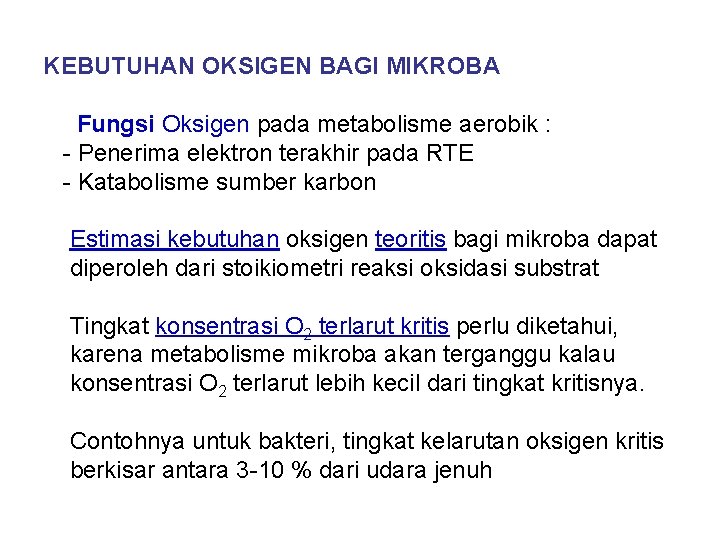 KEBUTUHAN OKSIGEN BAGI MIKROBA

Fungsi Oksigen pada metabolisme aerobik :
- Penerima elektron terakhir pada RTE
- Katabolisme sumber karbon

Estimasi kebutuhan oksigen teoritis bagi mikroba dapat diperoleh dari stoikiometri reaksi oksidasi substrat

Tingkat konsentrasi $O_2$ terlarut kritis perlu diketahui, karena metabolisme mikroba akan terganggu kalau konsentrasi $O_2$ terlarut lebih kecil dari tingkat kritisnya.

Contohnya untuk bakteri, tingkat kelarutan oksigen kritis berkisar antara 3-10 % dari udara jenuh